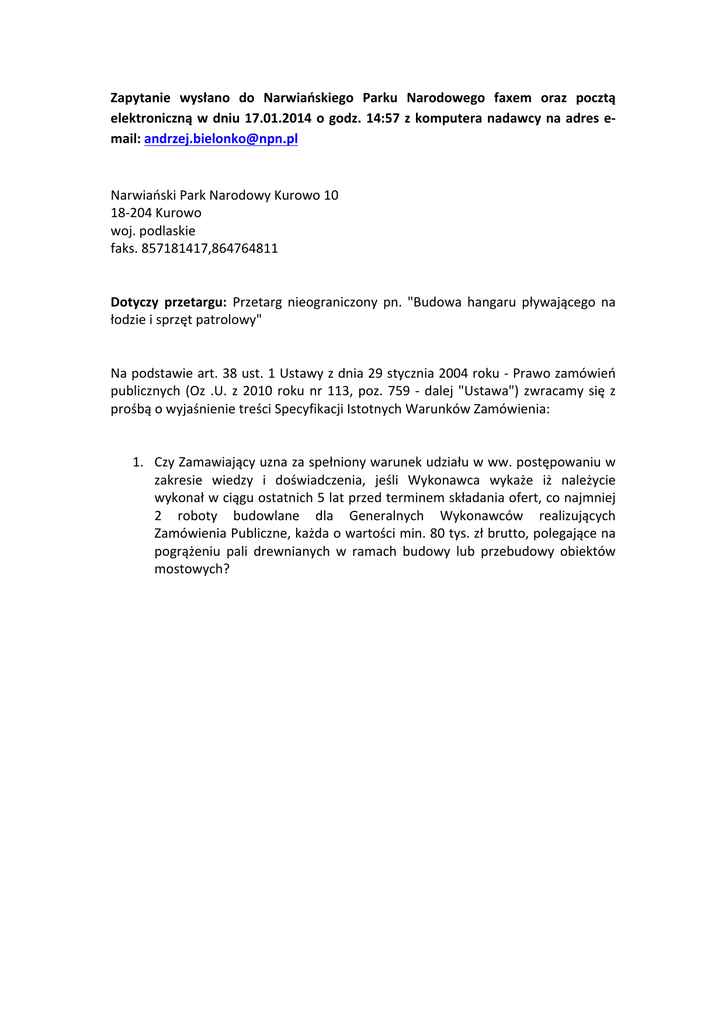 Zapytanie wysłano do Narwiańskiego Parku Narodowego faxem oraz pocztą elektroniczną w dniu 17.01.2014 o godz. 14:57 z komputera nadawcy na adres e-mail: andrzej.bielonko@npn.pl

Narwiański Park Narodowy Kurowo 10
18-204 Kurowo
woj. podlaskie
faks. 857181417,864764811

Dotyczy przetargu: Przetarg nieograniczony pn. "Budowa hangaru pływającego na łodzie i sprzęt patrolowy"

Na podstawie art. 38 ust. 1 Ustawy z dnia 29 stycznia 2004 roku - Prawo zamówień publicznych (Oz .U. z 2010 roku nr 113, poz. 759 - dalej "Ustawa") zwracamy się z prośbą o wyjaśnienie treści Specyfikacji Istotnych Warunków Zamówienia:

1. Czy Zamawiający uzna za spełniony warunek udziału w ww. postępowaniu w zakresie wiedzy i doświadczenia, jeśli Wykonawca wykaże iż należycie wykonał w ciągu ostatnich 5 lat przed terminem składania ofert, co najmniej 2 roboty budowlane dla Generalnych Wykonawców realizujących Zamówienia Publiczne, każda o wartości min. 80 tys. zł brutto, polegające na pogrążeniu pali drewnianych w ramach budowy lub przebudowy obiektów mostowych?